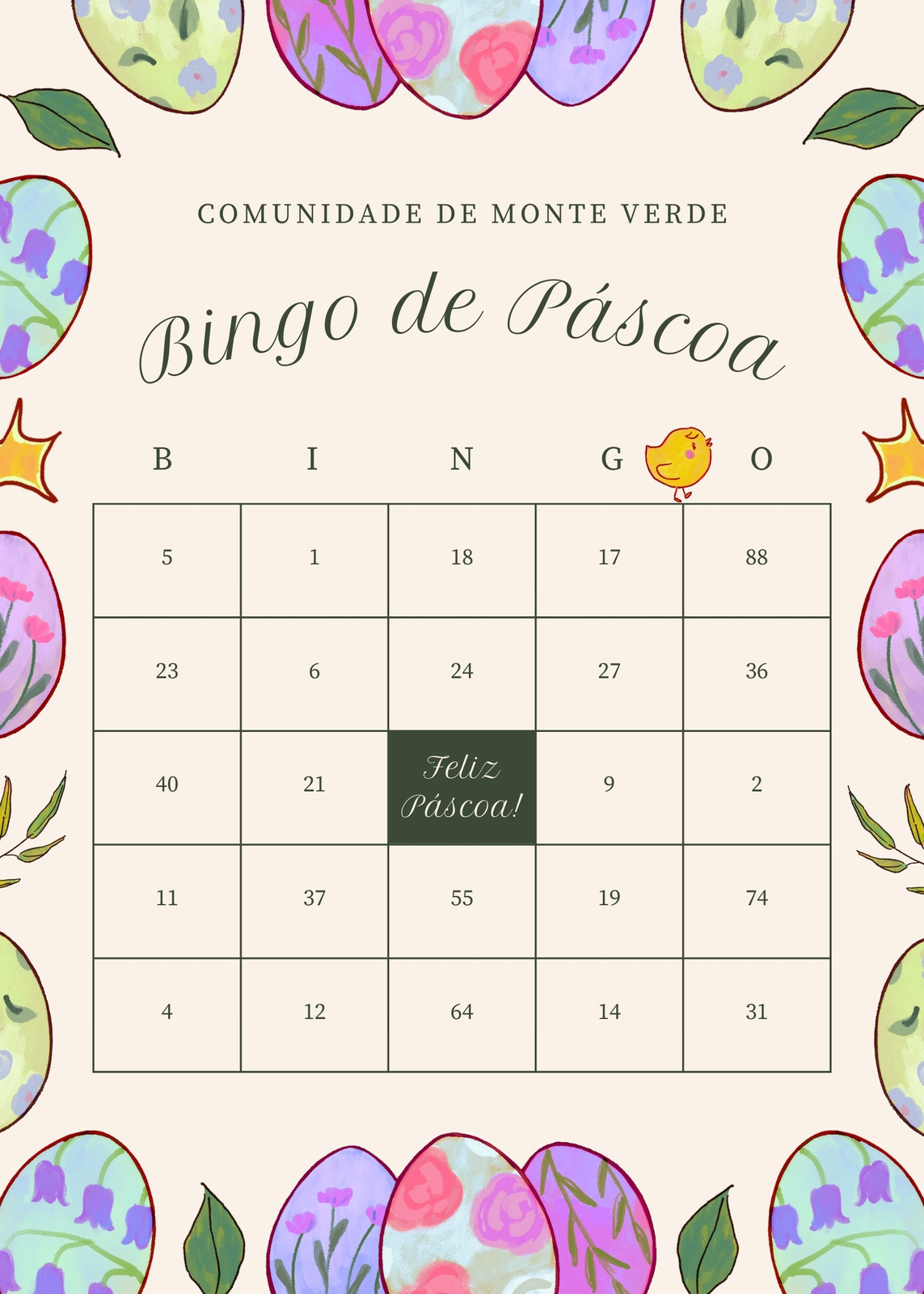 COMUNIDADE DE MONTE VERDE

Bingo de Páscoa

| B | I | N | G | O |
|---|---|---|---|---|
| 5 | 1 | 18 | 17 | 88 |
| 23 | 6 | 24 | 27 | 36 |
| 40 | 21 | Feliz Páscoa! | 9 | 2 |
| 11 | 37 | 55 | 19 | 74 |
| 4 | 12 | 64 | 14 | 31 |